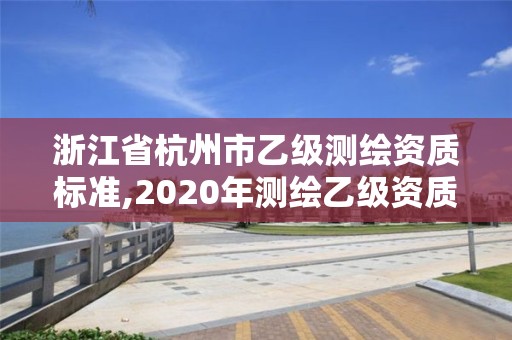 浙江省杭州市乙级测绘资质标准,2020年测绘乙级资质